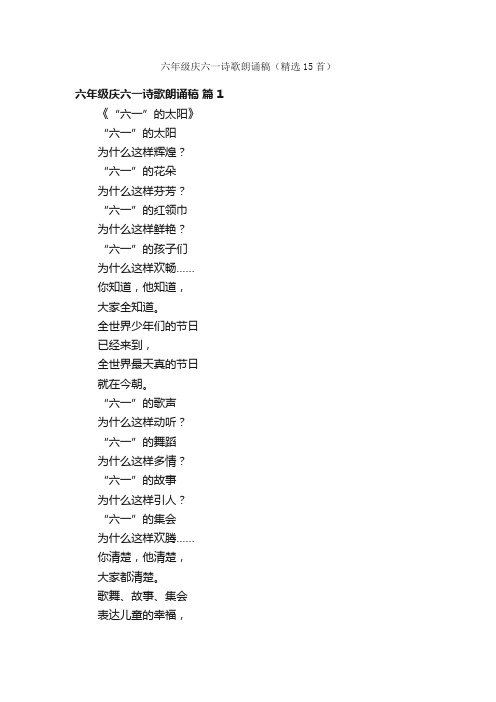 六年级庆六一诗歌朗诵稿（精选 15 首）

六年级庆六一诗歌朗诵稿 篇 1

《“六一”的太阳》

“六一”的太阳

为什么这样辉煌？

“六一”的花朵

为什么这样芬芳？

“六一”的红领巾

为什么这样鲜艳？

“六一”的孩子们

为什么这样欢畅……

你知道，他知道，

大家全知道。

全世界少年们的节日

已经来到，

全世界最天真的节日

就在今朝。

“六一”的歌声

为什么这样动听？

“六一”的舞蹈

为什么这样多情？

“六一”的故事

为什么这样引人？

“六一”的集会

为什么这样欢腾……

你清楚，他清楚，

大家都清楚。

歌舞、故事、集会

表达儿童的幸福，